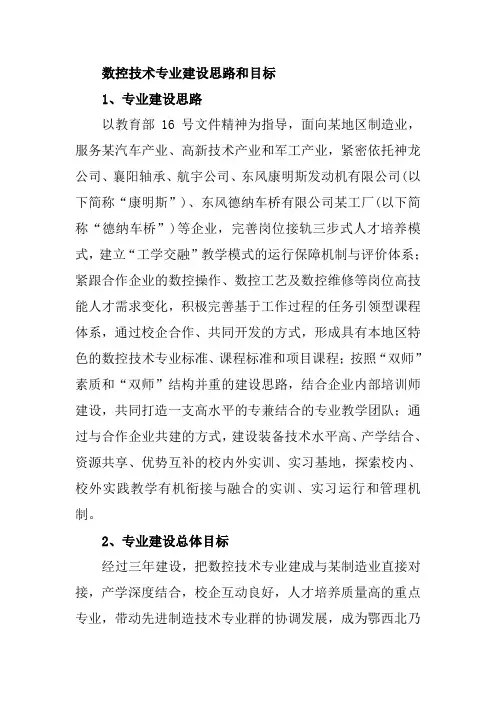 数控技术专业建设思路和目标

1、专业建设思路

以教育部 16 号文件精神为指导，面向某地区制造业，服务某汽车产业、高新技术产业和军工产业，紧密依托神龙公司、襄阳轴承、航宇公司、东风康明斯发动机有限公司(以下简称“康明斯”)、东风德纳车桥有限公司某工厂(以下简称“德纳车桥”)等企业，完善岗位接轨三步式人才培养模式，建立“工学交融”教学模式的运行保障机制与评价体系；紧跟合作企业的数控操作、数控工艺及数控维修等岗位高技能人才需求变化，积极完善基于工作过程的任务引领型课程体系，通过校企合作、共同开发的方式，形成具有本地区特色的数控技术专业标准、课程标准和项目课程；按照“双师”素质和“双师”结构并重的建设思路，结合企业内部培训师建设，共同打造一支高水平的专兼结合的专业教学团队；通过与合作企业共建的方式，建设装备技术水平高、产学结合、资源共享、优势互补的校内外实训、实习基地，探索校内、校外实践教学有机衔接与融合的实训、实习运行和管理机制。

2、专业建设总体目标

经过三年建设，把数控技术专业建成与某制造业直接对接，产学深度结合，校企互动良好，人才培养质量高的重点专业，带动先进制造技术专业群的协调发展，成为鄂西北乃